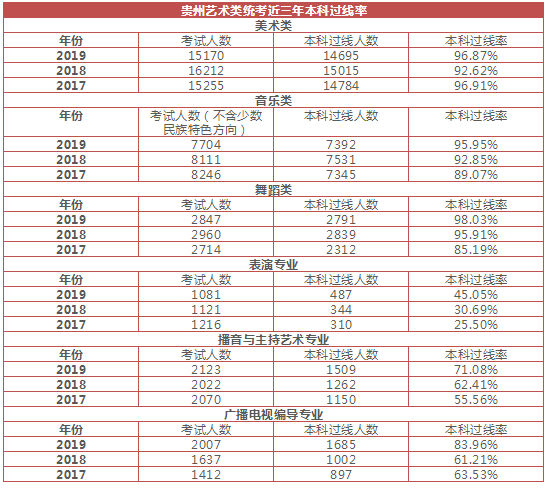 贵州艺术类统考近三年本科过线率

美术类

| 年份 | 考试人数 | 本科过线人数 | 本科过线率 |
|---|---|---|---|
| 2019 | 15170 | 14695 | 96.87% |
| 2018 | 16212 | 15015 | 92.62% |
| 2017 | 15255 | 14784 | 96.91% |

音乐类

| 年份 | 考试人数（不含少数民族特色方向） | 本科过线人数 | 本科过线率 |
|---|---|---|---|
| 2019 | 7704 | 7392 | 95.95% |
| 2018 | 8111 | 7531 | 92.85% |
| 2017 | 8246 | 7345 | 89.07% |

舞蹈类

| 年份 | 考试人数 | 本科过线人数 | 本科过线率 |
|---|---|---|---|
| 2019 | 2847 | 2791 | 98.03% |
| 2018 | 2960 | 2839 | 95.91% |
| 2017 | 2714 | 2312 | 85.19% |

表演专业

| 年份 | 考试人数 | 本科过线人数 | 本科过线率 |
|---|---|---|---|
| 2019 | 1081 | 487 | 45.05% |
| 2018 | 1121 | 344 | 30.69% |
| 2017 | 1216 | 310 | 25.50% |

播音与主持艺术专业

| 年份 | 考试人数 | 本科过线人数 | 本科过线率 |
|---|---|---|---|
| 2019 | 2123 | 1509 | 71.08% |
| 2018 | 2022 | 1262 | 62.41% |
| 2017 | 2070 | 1150 | 55.56% |

广播电视编导专业

| 年份 | 考试人数 | 本科过线人数 | 本科过线率 |
|---|---|---|---|
| 2019 | 2007 | 1685 | 83.96% |
| 2018 | 1637 | 1002 | 61.21% |
| 2017 | 1412 | 897 | 63.53% |